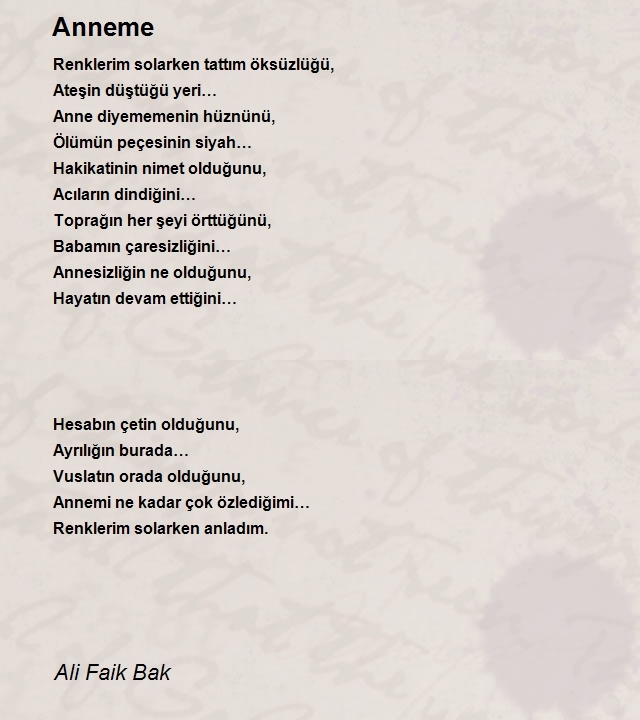 Anneme

Renklerim solarken tattım öksüzlüğü,
Ateşin düştüğü yeri…
Anne diyememenin hüznünü,
Ölümün peçesinin siyah…
Hakikatinin nimet olduğunu,
Acıların dindiğini…
Toprağın her şeyi örttüğünü,
Babamın çaresizliğini…
Annesizliğin ne olduğunu,
Hayatın devam ettiğini…

Hesabın çetin olduğunu,
Ayrılığın burada…
Vuslatın orada olduğunu,
Annemi ne kadar çok özlediğimi…
Renklerim solarken anladım.

Ali Faik Bak